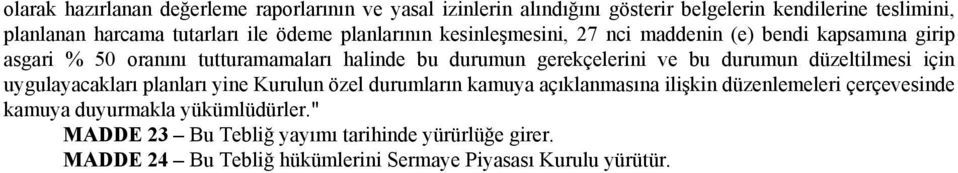 olarak hazırlanan değerleme raporlarının ve yasal izinlerin alındığını gösterir belgelerin kendilerine teslimini, planlanan harcama tutarları ile ödeme planlarının kesinleşmesini, 27 nci maddenin (e) bendi kapsamına girip asgari % 50 oranını tutturamamaları halinde bu durumun gerekçelerini ve bu durumun düzeltilmesi için uygulayacakları planları yine Kurulun özel durumların kamuya açıklanmasına ilişkin düzenlemeleri çerçevesinde kamuya duyurmakla yükümlüdürler."

MADDE 23 – Bu Tebliğ yayımı tarihinde yürürlüğe girer.

MADDE 24 – Bu Tebliğ hükümlerini Sermaye Piyasası Kurulu yürütür.